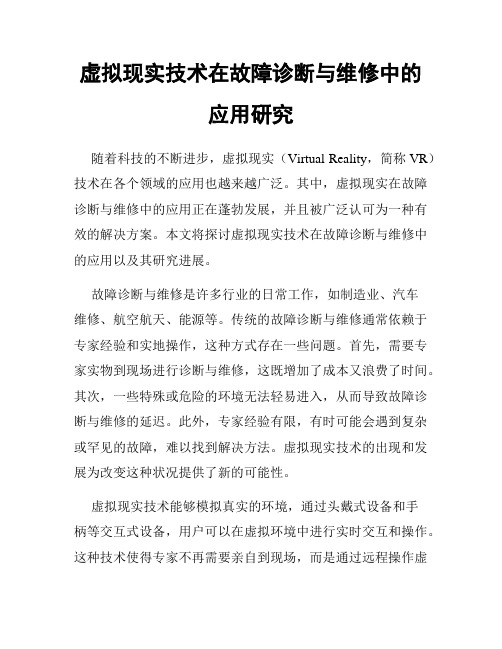 虚拟现实技术在故障诊断与维修中的应用研究

随着科技的不断进步，虚拟现实（Virtual Reality，简称 VR）技术在各个领域的应用也越来越广泛。其中，虚拟现实在故障诊断与维修中的应用正在蓬勃发展，并且被广泛认可为一种有效的解决方案。本文将探讨虚拟现实技术在故障诊断与维修中的应用以及其研究进展。

故障诊断与维修是许多行业的日常工作，如制造业、汽车维修、航空航天、能源等。传统的故障诊断与维修通常依赖于专家经验和实地操作，这种方式存在一些问题。首先，需要专家实物到现场进行诊断与维修，这既增加了成本又浪费了时间。其次，一些特殊或危险的环境无法轻易进入，从而导致故障诊断与维修的延迟。此外，专家经验有限，有时可能会遇到复杂或罕见的故障，难以找到解决方法。虚拟现实技术的出现和发展为改变这种状况提供了新的可能性。

虚拟现实技术能够模拟真实的环境，通过头戴式设备和手柄等交互式设备，用户可以在虚拟环境中进行实时交互和操作。这种技术使得专家不再需要亲自到现场，而是通过远程操作虚